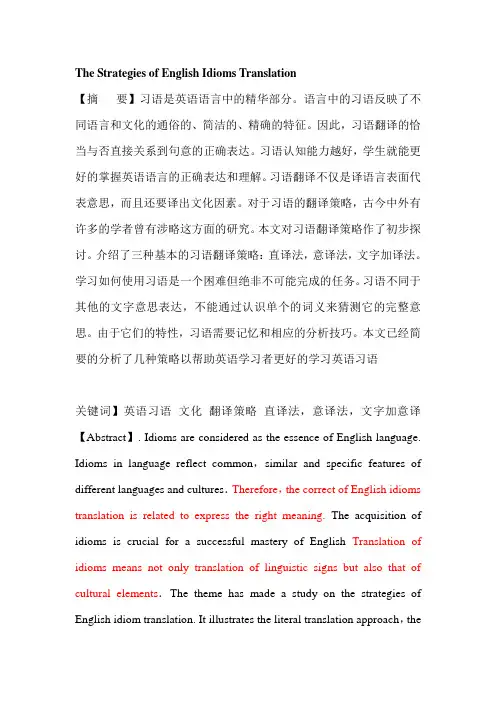 The Strategies of English Idioms Translation

【摘　要】习语是英语语言中的精华部分。语言中的习语反映了不同语言和文化的通俗的、简洁的、精确的特征。因此，习语翻译的恰当与否直接关系到句意的正确表达。习语认知能力越好，学生就能更好的掌握英语语言的正确表达和理解。习语翻译不仅是译语言表面代表意思，而且还要译出文化因素。对于习语的翻译策略，古今中外有许多的学者曾有涉略这方面的研究。本文对习语翻译策略作了初步探讨。介绍了三种基本的习语翻译策略：直译法，意译法，文字加译法。学习如何使用习语是一个困难但绝非不可能完成的任务。习语不同于其他的文字意思表达，不能通过认识单个的词义来猜测它的完整意思。由于它们的特性，习语需要记忆和相应的分析技巧。本文已经简要的分析了几种策略以帮助英语学习者更好的学习英语习语

关键词】英语习语 文化 翻译策略 直译法，意译法，文字加意译

【Abstract】. Idioms are considered as the essence of English language. Idioms in language reflect common，similar and specific features of different languages and cultures. Therefore，the correct of English idioms translation is related to express the right meaning. The acquisition of idioms is crucial for a successful mastery of English Translation of idioms means not only translation of linguistic signs but also that of cultural elements. The theme has made a study on the strategies of English idiom translation. It illustrates the literal translation approach，the